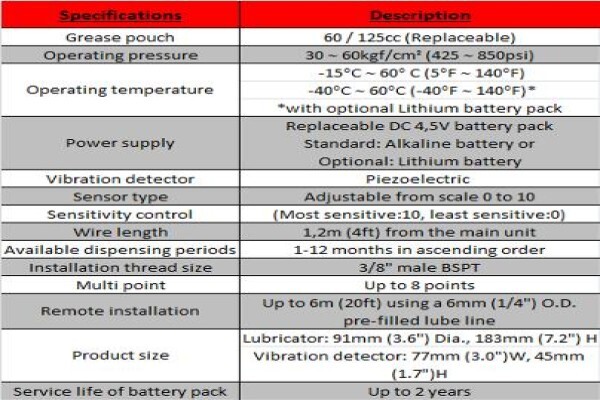 | Specifications | Description |
|---|---|
| Grease pouch | 60 / 125cc (Replaceable) |
| Operating pressure | 30 ~ 60kgf/cm² (425 ~ 850psi) |
| Operating temperature | -15°C ~ 60° C (5°F ~ 140°F) -40°C ~ 60°C (-40°F ~ 140°F)* *with optional Lithium battery pack |
| Power supply | Replaceable DC 4,5V battery pack Standard: Alkaline battery or Optional: Lithium battery |
| Vibration detector | Piezoelectric |
| Sensor type | Adjustable from scale 0 to 10 |
| Sensitivity control | (Most sensitive:10, least sensitive:0) |
| Wire length | 1,2m (4ft) from the main unit |
| Available dispensing periods | 1-12 months in ascending order |
| Installation thread size | 3/8" male BSPT |
| Multi point | Up to 8 points |
| Remote installation | Up to 6m (20ft) using a 6mm (1/4") O.D. pre-filled lube line |
| Product size | Lubricator: 91mm (3.6") Dia., 183mm (7.2") H Vibration detector: 77mm (3.0")W, 45mm (1.7")H |
| Service life of battery pack | Up to 2 years |